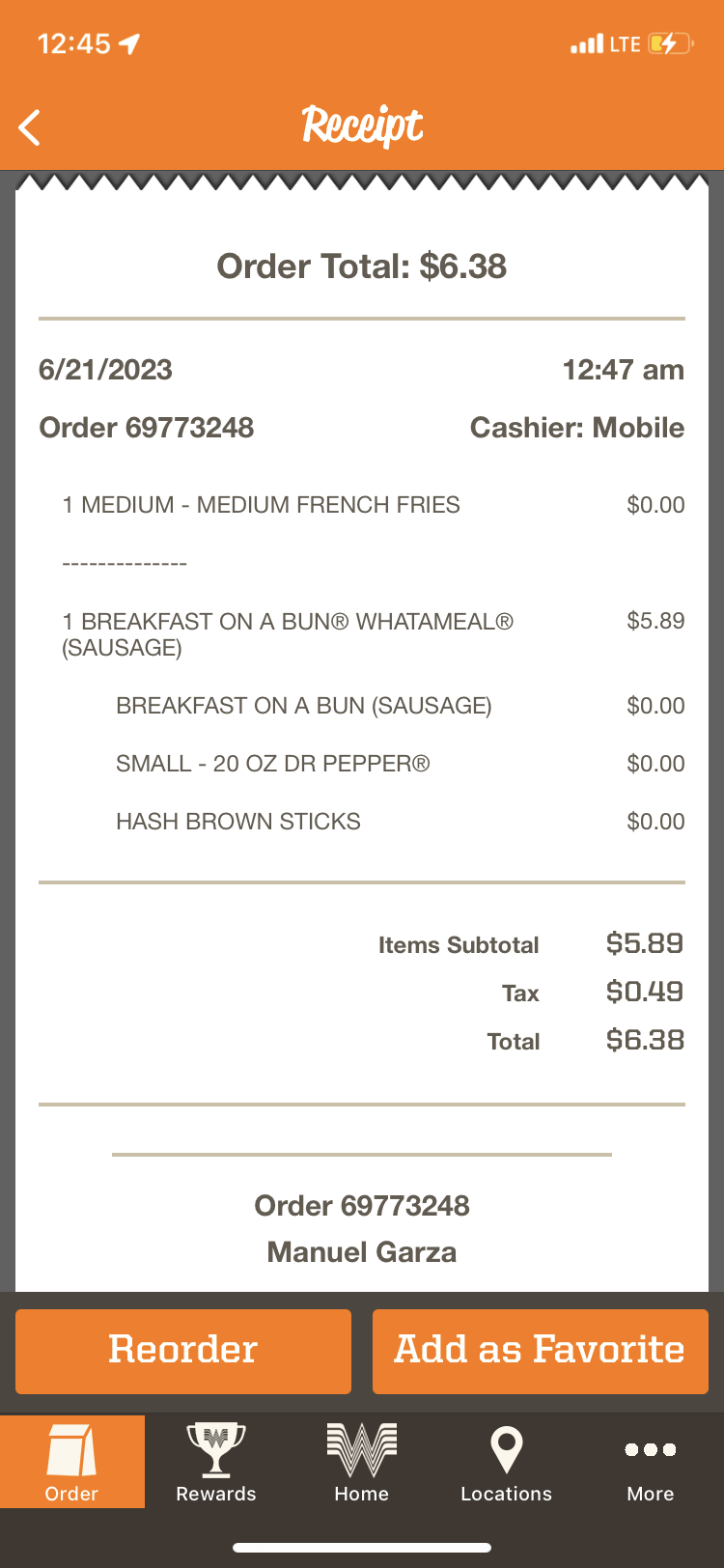 12:45

LTE

Receipt

Order Total: $6.38

6/21/2023 12:47 am

Order 69773248 Cashier: Mobile

| | |
|---|---|
| 1 MEDIUM - MEDIUM FRENCH FRIES | $0.00 |
| -------------- | |
| 1 BREAKFAST ON A BUN® WHATAMEAL® (SAUSAGE) | $5.89 |
| BREAKFAST ON A BUN (SAUSAGE) | $0.00 |
| SMALL - 20 OZ DR PEPPER® | $0.00 |
| HASH BROWN STICKS | $0.00 |

| | |
|---|---|
| Items Subtotal | $5.89 |
| Tax | $0.49 |
| Total | $6.38 |

Order 69773248
Manuel Garza

Reorder Add as Favorite

Order Rewards Home Locations More